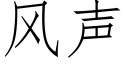 风声